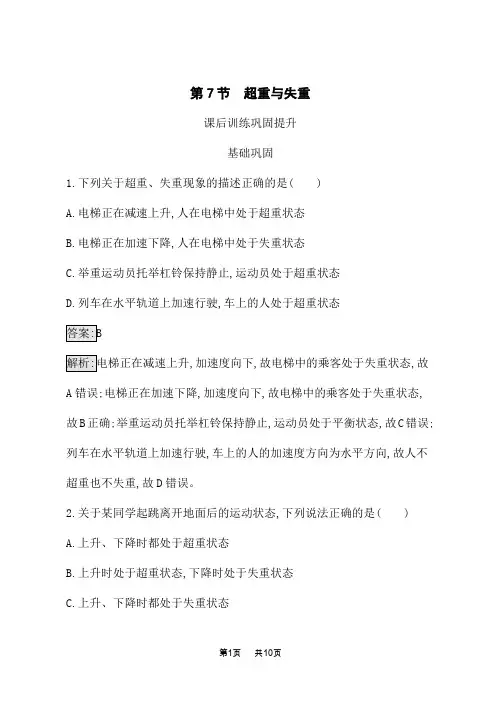 第7节　超重与失重

课后训练巩固提升

基础巩固

1.下列关于超重、失重现象的描述正确的是(　　)

A.电梯正在减速上升,人在电梯中处于超重状态

B.电梯正在加速下降,人在电梯中处于失重状态

C.举重运动员托举杠铃保持静止,运动员处于超重状态

D.列车在水平轨道上加速行驶,车上的人处于超重状态

答案:B

解析:电梯正在减速上升,加速度向下,故电梯中的乘客处于失重状态,故A错误;电梯正在加速下降,加速度向下,故电梯中的乘客处于失重状态,故B正确;举重运动员托举杠铃保持静止,运动员处于平衡状态,故C错误;列车在水平轨道上加速行驶,车上的人的加速度方向为水平方向,故人不超重也不失重,故D错误。

2.关于某同学起跳离开地面后的运动状态,下列说法正确的是(　　)

A.上升、下降时都处于超重状态

B.上升时处于超重状态,下降时处于失重状态

C.上升、下降时都处于失重状态

第1页　共10页